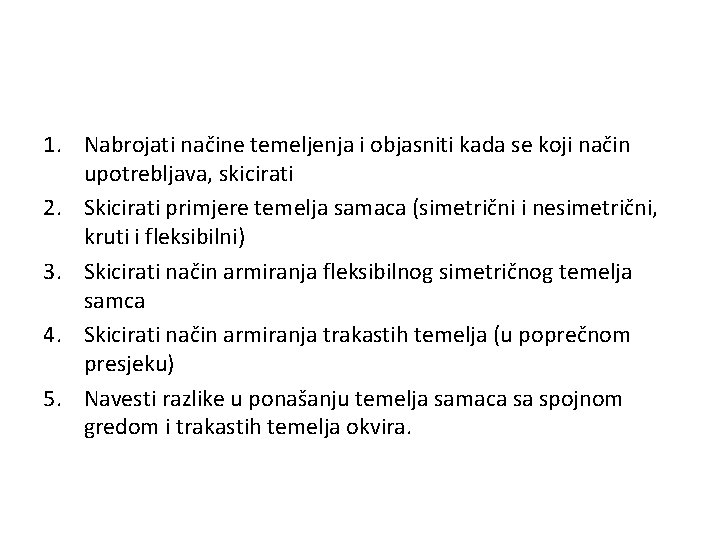 1. Nabrojati načine temeljenja i objasniti kada se koji način upotrebljava, skicirati
2. Skicirati primjere temelja samaca (simetrični i nesimetrični, kruti i fleksibilni)
3. Skicirati način armiranja fleksibilnog simetričnog temelja samca
4. Skicirati način armiranja trakastih temelja (u poprečnom presjeku)
5. Navesti razlike u ponašanju temelja samaca sa spojnom gredom i trakastih temelja okvira.